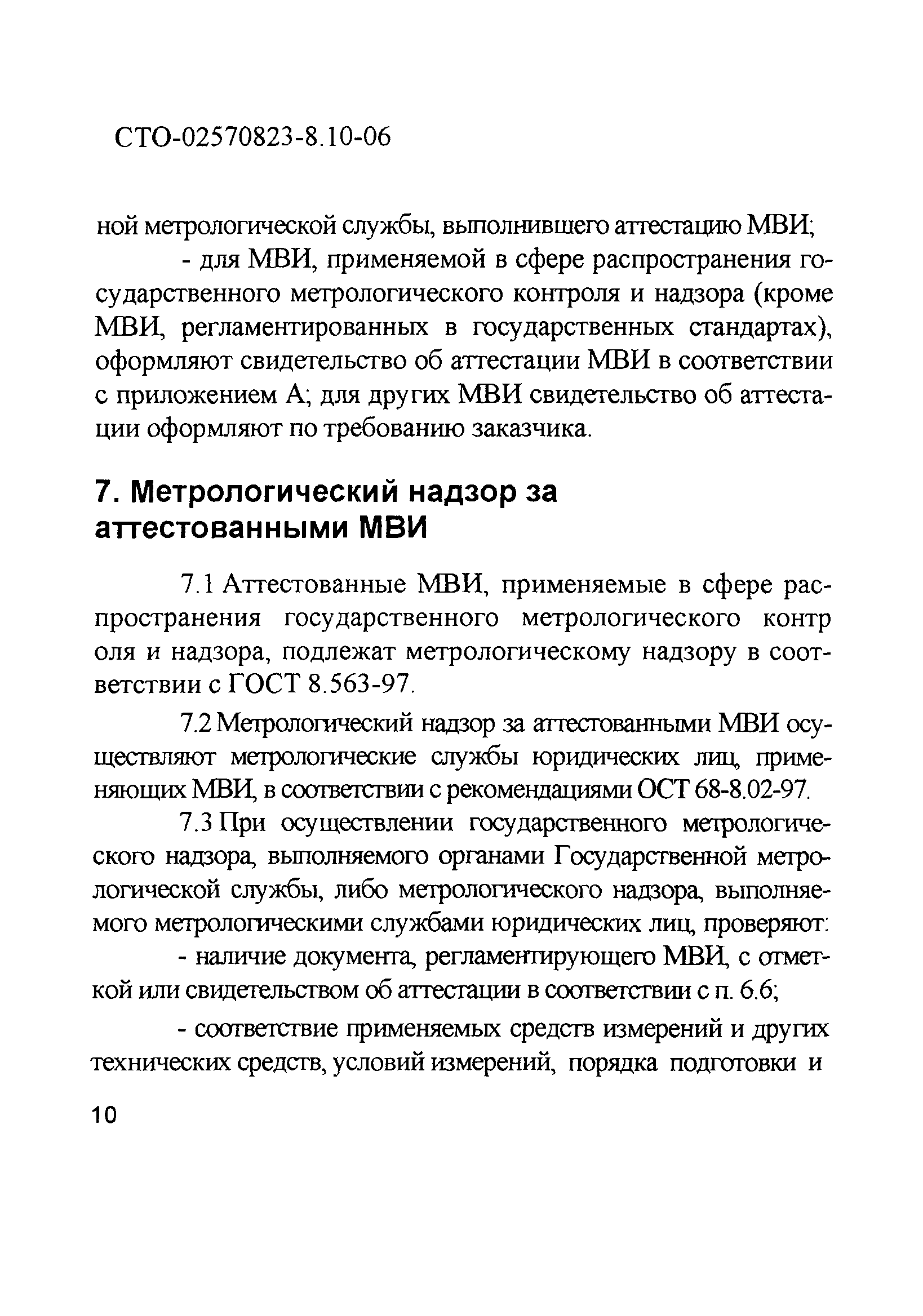 СТО-02570823-8.10-06

ной метрологической службы, выполнившего аттестацию МВИ;

- для МВИ, применяемой в сфере распространения государственного метрологического контроля и надзора (кроме МВИ, регламентированных в государственных стандартах), оформляют свидетельство об аттестации МВИ в соответствии с приложением А; для других МВИ свидетельство об аттестации оформляют по требованию заказчика.

7. Метрологический надзор за аттестованными МВИ

7.1 Аттестованные МВИ, применяемые в сфере распространения государственного метрологического контр оля и надзора, подлежат метрологическому надзору в соответствии с ГОСТ 8.563-97.

7.2 Метрологический надзор за аттестованными МВИ осуществляют метрологические службы юридических лиц, применяющих МВИ, в соответствии с рекомендациями ОСТ 68-8.02-97.

7.3 При осуществлении государственного метрологического надзора, выполняемого органами Государственной метрологической службы, либо метрологического надзора, выполняемого метрологическими службами юридических лиц, проверяют:

- наличие документа, регламентирующего МВИ, с отметкой или свидетельством об аттестации в соответствии с п. 6.6;

- соответствие применяемых средств измерений и других технических средств, условий измерений, порядка подготовки и

10